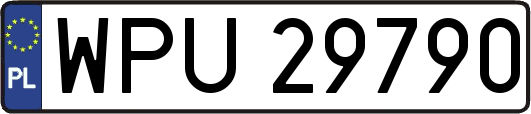 PL
WPU 29790